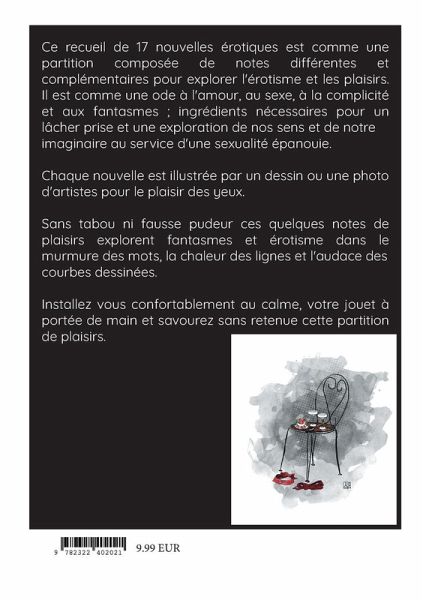 Ce recueil de 17 nouvelles érotiques est comme une partition composée de notes différentes et complémentaires pour explorer l'érotisme et les plaisirs. Il est comme une ode à l'amour, au sexe, à la complicité et aux fantasmes ; ingrédients nécessaires pour un lâcher prise et une exploration de nos sens et de notre imaginaire au service d'une sexualité épanouie.

Chaque nouvelle est illustrée par un dessin ou une photo d'artistes pour le plaisir des yeux.

Sans tabou ni fausse pudeur ces quelques notes de plaisirs explorent fantasmes et érotisme dans le murmure des mots, la chaleur des lignes et l'audace des courbes dessinées.

Installez vous confortablement au calme, votre jouet à portée de main et savourez sans retenue cette partition de plaisirs.

9 782322 402021

9.99 EUR